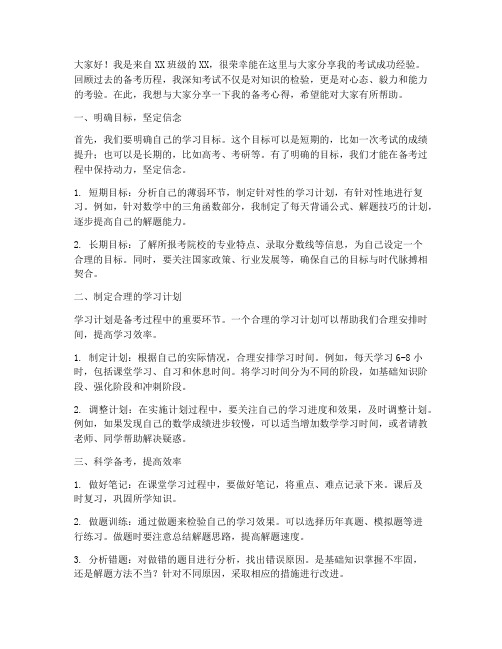 大家好！我是来自XX班级的XX，很荣幸能在这里与大家分享我的考试成功经验。回顾过去的备考历程，我深知考试不仅是对知识的检验，更是对心态、毅力和能力的考验。在此，我想与大家分享一下我的备考心得，希望能对大家有所帮助。

一、明确目标，坚定信念

首先，我们要明确自己的学习目标。这个目标可以是短期的，比如一次考试的成绩提升；也可以是长期的，比如高考、考研等。有了明确的目标，我们才能在备考过程中保持动力，坚定信念。

1. 短期目标：分析自己的薄弱环节，制定针对性的学习计划，有针对性地进行复习。例如，针对数学中的三角函数部分，我制定了每天背诵公式、解题技巧的计划，逐步提高自己的解题能力。

2. 长期目标：了解所报考院校的专业特点、录取分数线等信息，为自己设定一个合理的目标。同时，要关注国家政策、行业发展等，确保自己的目标与时代脉搏相契合。

二、制定合理的学习计划

学习计划是备考过程中的重要环节。一个合理的学习计划可以帮助我们合理安排时间，提高学习效率。

1. 制定计划：根据自己的实际情况，合理安排学习时间。例如，每天学习6-8小时，包括课堂学习、自习和休息时间。将学习时间分为不同的阶段，如基础知识阶段、强化阶段和冲刺阶段。

2. 调整计划：在实施计划过程中，要关注自己的学习进度和效果，及时调整计划。例如，如果发现自己的数学成绩进步较慢，可以适当增加数学学习时间，或者请教老师、同学帮助解决疑惑。

三、科学备考，提高效率

1. 做好笔记：在课堂学习过程中，要做好笔记，将重点、难点记录下来。课后及时复习，巩固所学知识。

2. 做题训练：通过做题来检验自己的学习效果。可以选择历年真题、模拟题等进行练习。做题时要注意总结解题思路，提高解题速度。

3. 分析错题：对做错的题目进行分析，找出错误原因。是基础知识掌握不牢固，还是解题方法不当？针对不同原因，采取相应的措施进行改进。